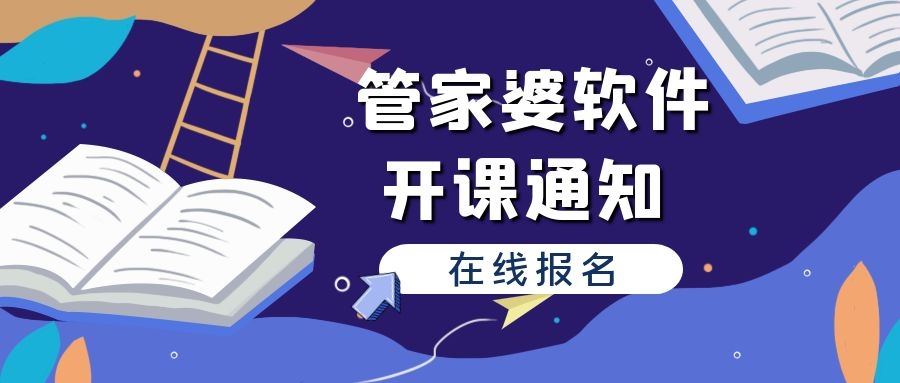 管家婆软件
开课通知

在线报名